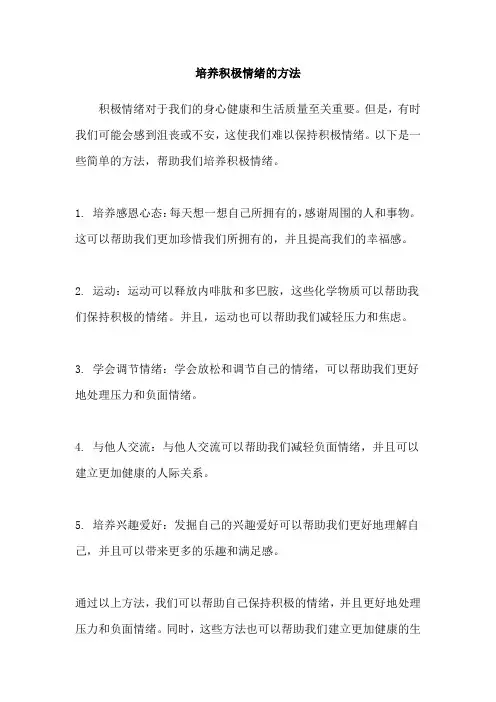 培养积极情绪的方法

积极情绪对于我们的身心健康和生活质量至关重要。但是，有时我们可能会感到沮丧或不安，这使我们难以保持积极情绪。以下是一些简单的方法，帮助我们培养积极情绪。

1. 培养感恩心态：每天想一想自己所拥有的，感谢周围的人和事物。这可以帮助我们更加珍惜我们所拥有的，并且提高我们的幸福感。

2. 运动：运动可以释放内啡肽和多巴胺，这些化学物质可以帮助我们保持积极的情绪。并且，运动也可以帮助我们减轻压力和焦虑。

3. 学会调节情绪：学会放松和调节自己的情绪，可以帮助我们更好地处理压力和负面情绪。

4. 与他人交流：与他人交流可以帮助我们减轻负面情绪，并且可以建立更加健康的人际关系。

5. 培养兴趣爱好：发掘自己的兴趣爱好可以帮助我们更好地理解自己，并且可以带来更多的乐趣和满足感。

通过以上方法，我们可以帮助自己保持积极的情绪，并且更好地处理压力和负面情绪。同时，这些方法也可以帮助我们建立更加健康的生